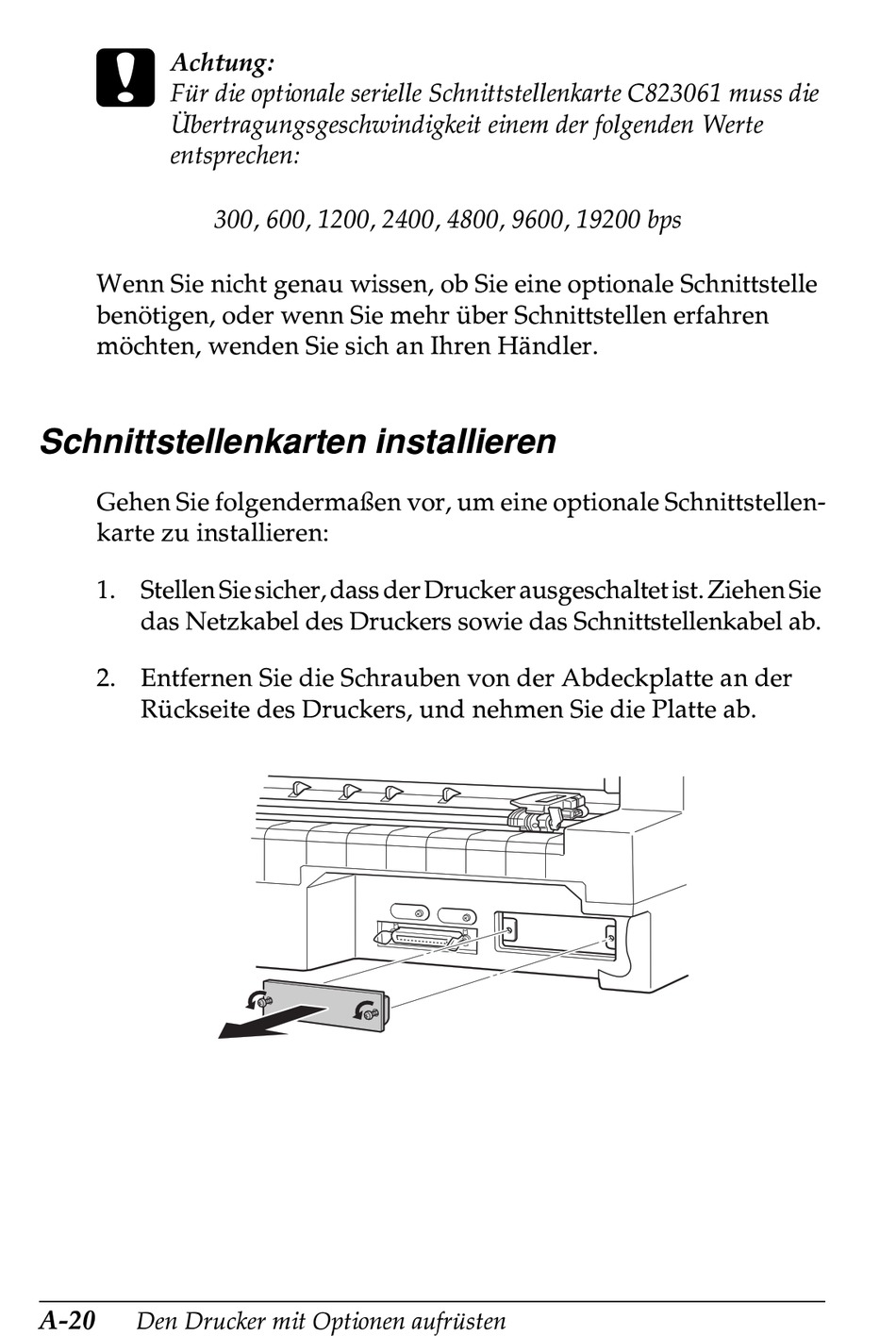 Achtung:
Für die optionale serielle Schnittstellenkarte C823061 muss die Übertragungsgeschwindigkeit einem der folgenden Werte entsprechen:

300, 600, 1200, 2400, 4800, 9600, 19200 bps

Wenn Sie nicht genau wissen, ob Sie eine optionale Schnittstelle benötigen, oder wenn Sie mehr über Schnittstellen erfahren möchten, wenden Sie sich an Ihren Händler.

Schnittstellenkarten installieren

Gehen Sie folgendermaßen vor, um eine optionale Schnittstellenkarte zu installieren:

1. Stellen Sie sicher, dass der Drucker ausgeschaltet ist. Ziehen Sie das Netzkabel des Druckers sowie das Schnittstellenkabel ab.

2. Entfernen Sie die Schrauben von der Abdeckplatte an der Rückseite des Druckers, und nehmen Sie die Platte ab.

A-20 Den Drucker mit Optionen aufrüsten